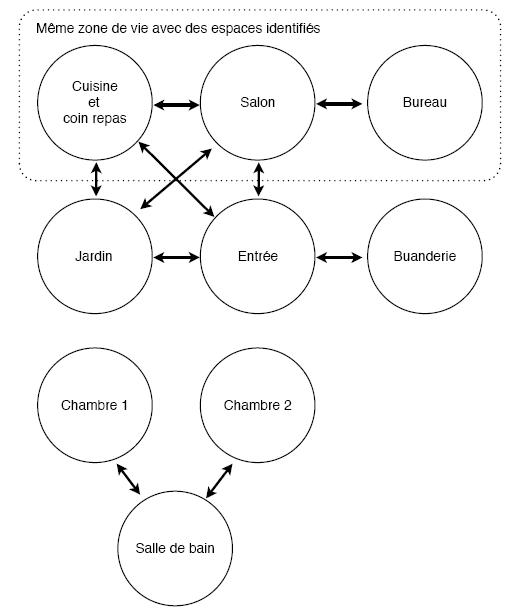 Même zone de vie avec des espaces identifiés

Cuisine et coin repas

Salon

Bureau

Jardin

Entrée

Buanderie

Chambre 1

Chambre 2

Salle de bain